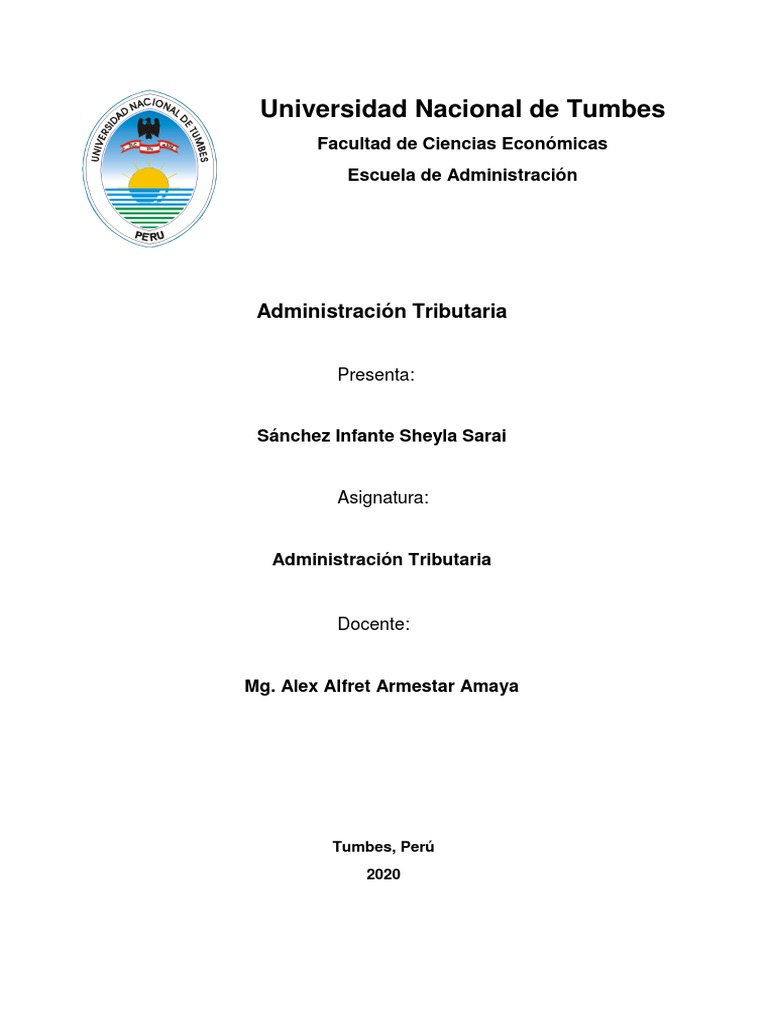 UNIVERSIDAD NACIONAL DE TUMBES
PERU

Universidad Nacional de Tumbes

Facultad de Ciencias Económicas

Escuela de Administración

Administración Tributaria

Presenta:

Sánchez Infante Sheyla Sarai

Asignatura:

Administración Tributaria

Docente:

Mg. Alex Alfret Armestar Amaya

Tumbes, Perú

2020